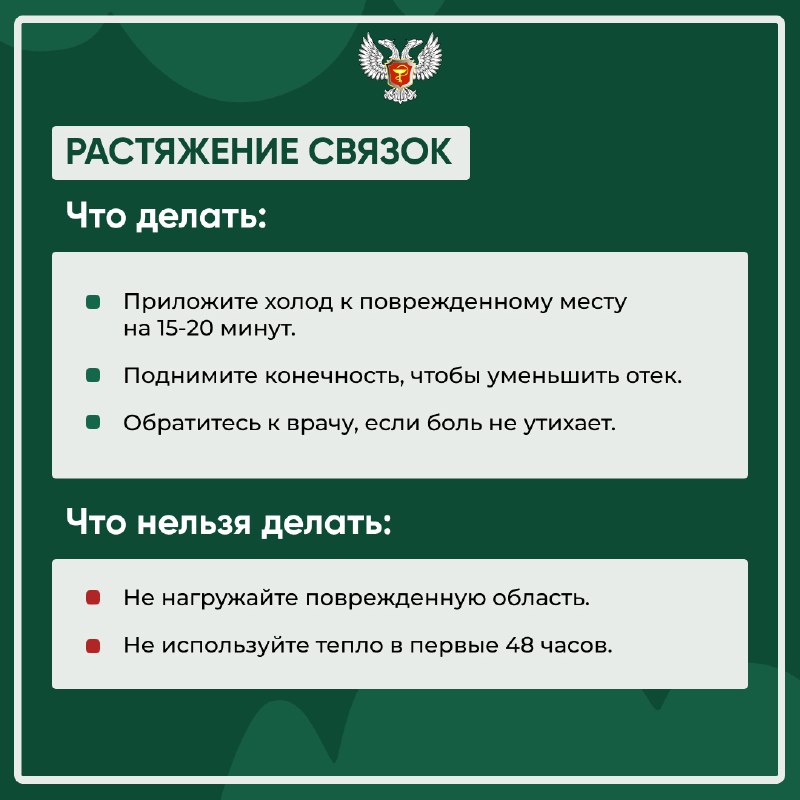 РАСТЯЖЕНИЕ СВЯЗОК

Что делать:

Приложите холод к поврежденному месту на 15-20 минут.

Поднимите конечность, чтобы уменьшить отек.

Обратитесь к врачу, если боль не утихает.

Что нельзя делать:

Не нагружайте поврежденную область.

Не используйте тепло в первые 48 часов.